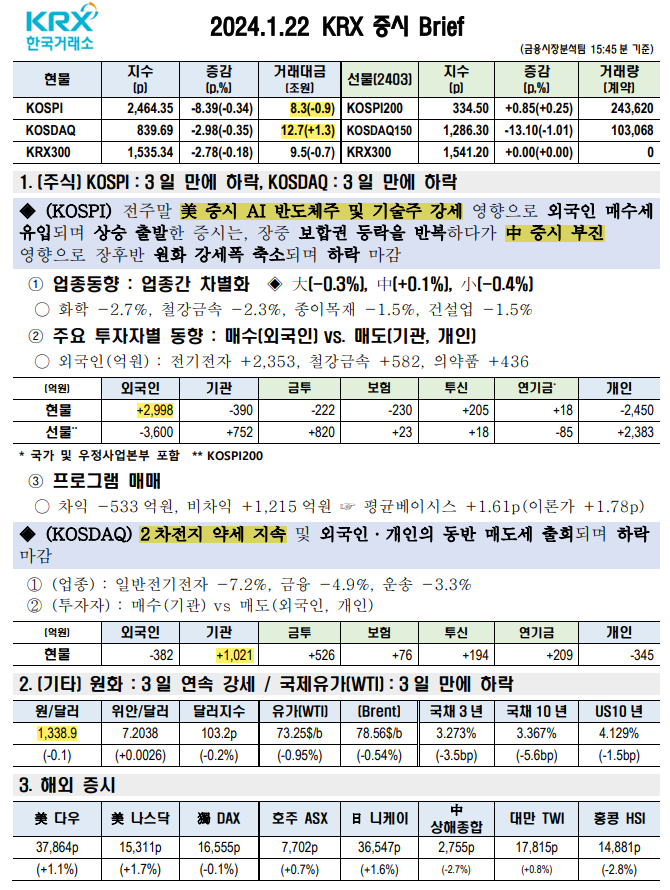 KRX 한국거래소

2024.1.22 KRX 증시 Brief

(금융시장분석팀 15:45 분 기준)

| 현물 | 지수 (p) | 증감 (p,%) | 거래대금 (조원) | 선물(2403) | 지수 (p) | 증감 (p,%) | 거래량 (계약) |
|---|---|---|---|---|---|---|---|
| KOSPI | 2,464.35 | -8.39(-0.34) | 8.3(-0.9) | KOSPI200 | 334.50 | +0.85(+0.25) | 243,620 |
| KOSDAQ | 839.69 | -2.98(-0.35) | 12.7(+1.3) | KOSDAQ150 | 1,286.30 | -13.10(-1.01) | 103,068 |
| KRX300 | 1,535.34 | -2.78(-0.18) | 9.5(-0.7) | KRX300 | 1,541.20 | +0.00(+0.00) | 0 |

1. (주식) KOSPI : 3 일 만에 하락, KOSDAQ : 3 일 만에 하락

◆ (KOSPI) 전주말 美 증시 AI 반도체주 및 기술주 강세 영향으로 외국인 매수세 유입되며 상승 출발한 증시는, 장중 보합권 등락을 반복하다가 中 증시 부진 영향으로 장후반 원화 강세폭 축소되며 하락 마감

① 업종동향 : 업종간 차별화 ◈ 大(-0.3%), 中(+0.1%), 小(-0.4%)

○ 화학 -2.7%, 철강금속 -2.3%, 종이목재 -1.5%, 건설업 -1.5%

② 주요 투자자별 동향 : 매수(외국인) vs. 매도(기관, 개인)

○ 외국인(억원) : 전기전자 +2,353, 철강금속 +582, 의약품 +436

| (억원) | 외국인 | 기관 | 금투 | 보험 | 투신 | 연기금* | 개인 |
|---|---|---|---|---|---|---|---|
| 현물 | +2,998 | -390 | -222 | -230 | +205 | +18 | -2,450 |
| 선물** | -3,600 | +752 | +820 | +23 | +18 | -85 | +2,383 |

* 국가 및 우정사업본부 포함 ** KOSPI200

③ 프로그램 매매

○ 차익 -533 억원, 비차익 +1,215 억원 ☞ 평균베이시스 +1.61p(이론가 +1.78p)

◆ (KOSDAQ) 2 차전지 약세 지속 및 외국인·개인의 동반 매도세 출회되며 하락 마감

① (업종) : 일반전기전자 -7.2%, 금융 -4.9%, 운송 -3.3%
② (투자자) : 매수(기관) vs 매도(외국인, 개인)

| (억원) | 외국인 | 기관 | 금투 | 보험 | 투신 | 연기금 | 개인 |
|---|---|---|---|---|---|---|---|
| 현물 | -382 | +1,021 | +526 | +76 | +194 | +209 | -345 |

2. (기타) 원화 : 3 일 연속 강세 / 국제유가(WTI) : 3 일 만에 하락

| 원/달러 | 위안/달러 | 달러지수 | 유가(WTI) | (Brent) | 국채 3 년 | 국채 10 년 | US10 년 |
|---|---|---|---|---|---|---|---|
| 1,338.9 | 7.2038 | 103.2p | 73.25$/b | 78.56$/b | 3.273% | 3.367% | 4.129% |
| (-0.1) | (+0.0026) | (-0.2%) | (-0.95%) | (-0.54%) | (-3.5bp) | (-5.6bp) | (-1.5bp) |

3. 해외 증시

| 美 다우 | 美 나스닥 | 獨 DAX | 호주 ASX | 日 니케이 | 中 상해종합 | 대만 TWI | 홍콩 HSI |
|---|---|---|---|---|---|---|---|
| 37,864p | 15,311p | 16,555p | 7,702p | 36,547p | 2,755p | 17,815p | 14,881p |
| (+1.1%) | (+1.7%) | (-0.1%) | (+0.7%) | (+1.6%) | (-2.7%) | (+0.8%) | (-2.8%) |